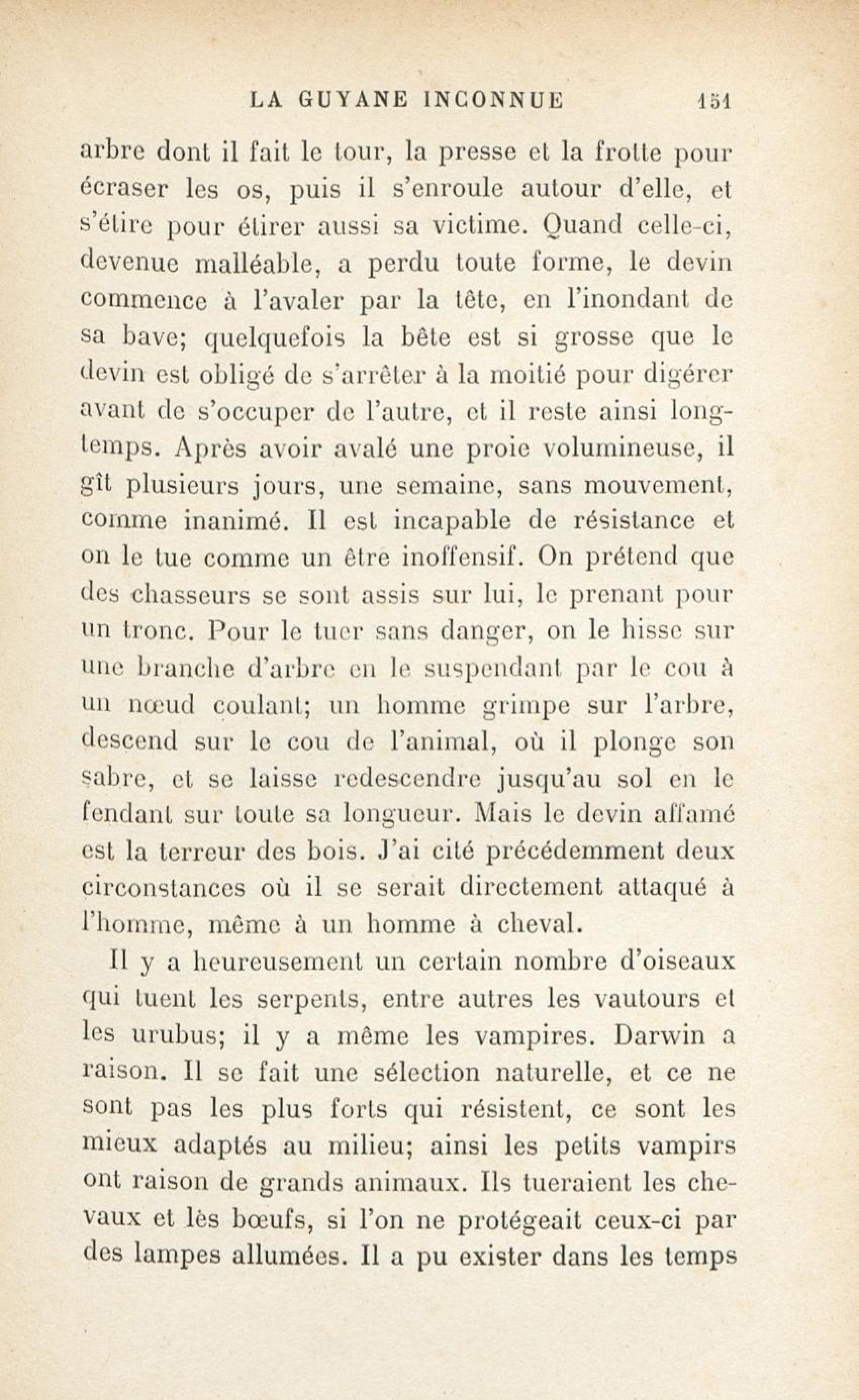 LA GUYANE INCONNUE 151

arbre dont il fait le tour, la presse et la frotte pour écraser les os, puis il s'enroule autour d'elle, et s'étire pour étirer aussi sa victime. Quand celle-ci, devenue malléable, a perdu toute forme, le devin commence à l'avaler par la tête, en l'inondant de sa bave; quelquefois la bête est si grosse que le devin est obligé de s'arrêter à la moitié pour digérer avant de s'occuper de l'autre, et il reste ainsi longtemps. Après avoir avalé une proie volumineuse, il gît plusieurs jours, une semaine, sans mouvement, comme inanimé. Il est incapable de résistance et on le tue comme un être inoffensif. On prétend que des chasseurs se sont assis sur lui, le prenant pour un tronc. Pour le tuer sans danger, on le hisse sur une branche d'arbre en le suspendant par le cou à un nœud coulant; un homme grimpe sur l'arbre, descend sur le cou de l'animal, où il plonge son sabre, et se laisse redescendre jusqu'au sol en le fendant sur toute sa longueur. Mais le devin affamé est la terreur des bois. J'ai cité précédemment deux circonstances où il se serait directement attaqué à l'homme, même à un homme à cheval.

Il y a heureusement un certain nombre d'oiseaux qui tuent les serpents, entre autres les vautours et les urubus; il y a même les vampires. Darwin a raison. Il se fait une sélection naturelle, et ce ne sont pas les plus forts qui résistent, ce sont les mieux adaptés au milieu; ainsi les petits vampirs ont raison de grands animaux. Ils tueraient les chevaux et lès bœufs, si l'on ne protégeait ceux-ci par des lampes allumées. Il a pu exister dans les temps